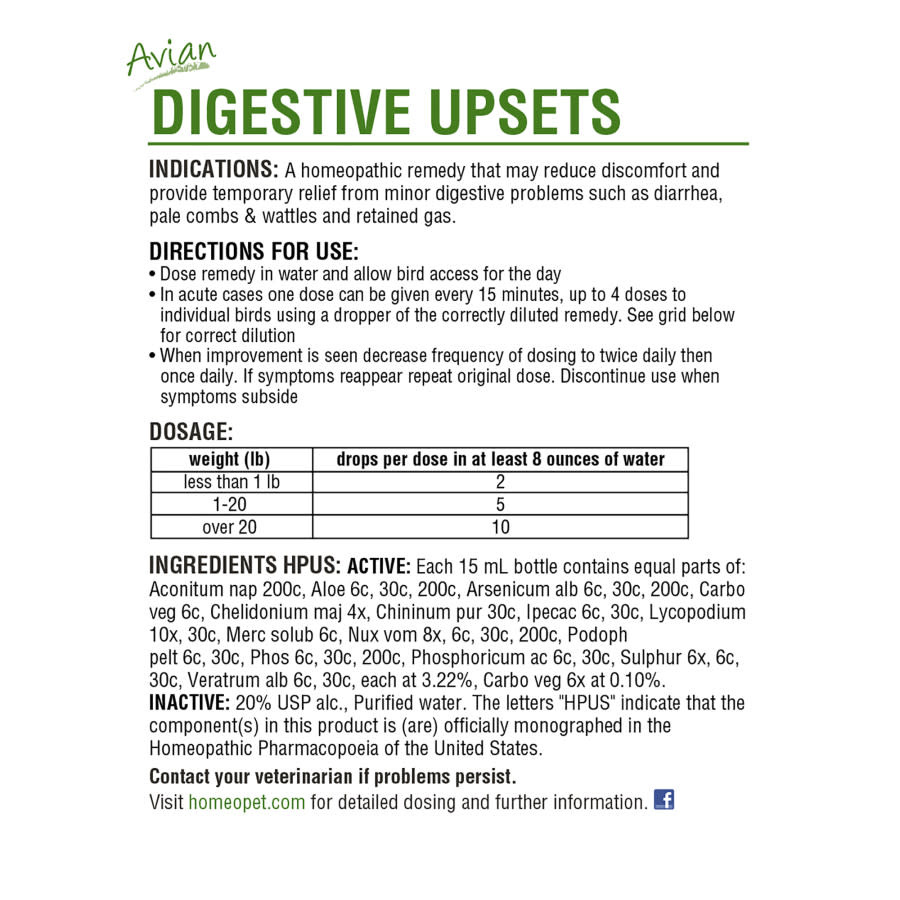 Avian

DIGESTIVE UPSETS

INDICATIONS: A homeopathic remedy that may reduce discomfort and provide temporary relief from minor digestive problems such as diarrhea, pale combs & wattles and retained gas.

DIRECTIONS FOR USE:
• Dose remedy in water and allow bird access for the day
• In acute cases one dose can be given every 15 minutes, up to 4 doses to individual birds using a dropper of the correctly diluted remedy. See grid below for correct dilution
• When improvement is seen decrease frequency of dosing to twice daily then once daily. If symptoms reappear repeat original dose. Discontinue use when symptoms subside

DOSAGE:

| weight (lb) | drops per dose in at least 8 ounces of water |
|---|---|
| less than 1 lb | 2 |
| 1-20 | 5 |
| over 20 | 10 |

INGREDIENTS HPUS: ACTIVE: Each 15 mL bottle contains equal parts of: Aconitum nap 200c, Aloe 6c, 30c, 200c, Arsenicum alb 6c, 30c, 200c, Carbo veg 6c, Chelidonium maj 4x, Chininum pur 30c, Ipecac 6c, 30c, Lycopodium 10x, 30c, Merc solub 6c, Nux vom 8x, 6c, 30c, 200c, Podoph pelt 6c, 30c, Phos 6c, 30c, 200c, Phosphoricum ac 6c, 30c, Sulphur 6x, 6c, 30c, Veratrum alb 6c, 30c, each at 3.22%, Carbo veg 6x at 0.10%.
INACTIVE: 20% USP alc., Purified water. The letters "HPUS" indicate that the component(s) in this product is (are) officially monographed in the Homeopathic Pharmacopoeia of the United States.

Contact your veterinarian if problems persist.
Visit homeopet.com for detailed dosing and further information.